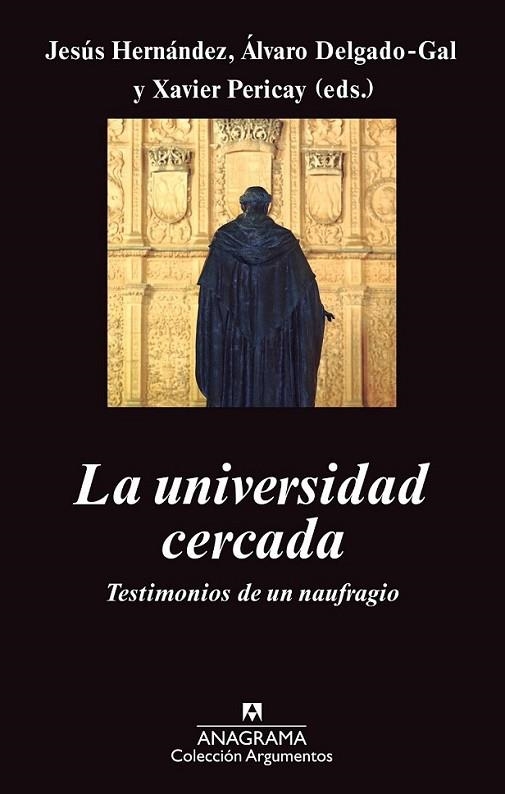 Jesús Hernández, Álvaro Delgado-Gal y Xavier Pericay (eds.)

La universidad cercada

Testimonios de un naufragio

ANAGRAMA
Colección Argumentos